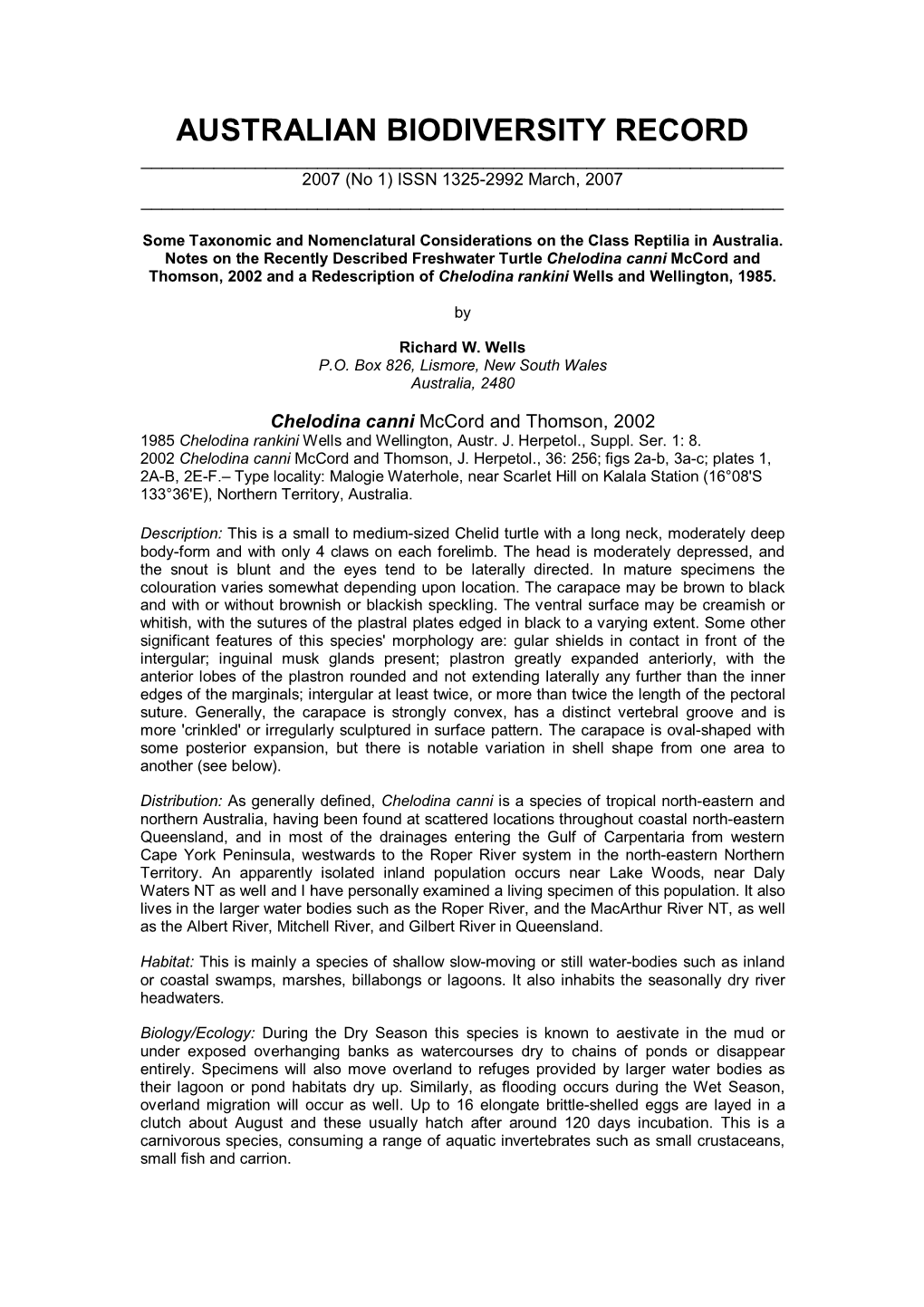 AUSTRALIAN BIODIVERSITY RECORD

2007 (No 1) ISSN 1325-2992 March, 2007

Some Taxonomic and Nomenclatural Considerations on the Class Reptilia in Australia. Notes on the Recently Described Freshwater Turtle Chelodina canni McCord and Thomson, 2002 and a Redescription of Chelodina rankini Wells and Wellington, 1985.

by

Richard W. Wells
P.O. Box 826, Lismore, New South Wales
Australia, 2480

Chelodina canni McCord and Thomson, 2002
1985 Chelodina rankini Wells and Wellington, Austr. J. Herpetol., Suppl. Ser. 1: 8.
2002 Chelodina canni McCord and Thomson, J. Herpetol., 36: 256; figs 2a-b, 3a-c; plates 1, 2A-B, 2E-F.– Type locality: Malogie Waterhole, near Scarlet Hill on Kalala Station (16°08'S 133°36'E), Northern Territory, Australia.

Description: This is a small to medium-sized Chelid turtle with a long neck, moderately deep body-form and with only 4 claws on each forelimb. The head is moderately depressed, and the snout is blunt and the eyes tend to be laterally directed. In mature specimens the colouration varies somewhat depending upon location. The carapace may be brown to black and with or without brownish or blackish speckling. The ventral surface may be creamish or whitish, with the sutures of the plastral plates edged in black to a varying extent. Some other significant features of this species' morphology are: gular shields in contact in front of the intergular; inguinal musk glands present; plastron greatly expanded anteriorly, with the anterior lobes of the plastron rounded and not extending laterally any further than the inner edges of the marginals; intergular at least twice, or more than twice the length of the pectoral suture. Generally, the carapace is strongly convex, has a distinct vertebral groove and is more 'crinkled' or irregularly sculptured in surface pattern. The carapace is oval-shaped with some posterior expansion, but there is notable variation in shell shape from one area to another (see below).

Distribution: As generally defined, Chelodina canni is a species of tropical north-eastern and northern Australia, having been found at scattered locations throughout coastal north-eastern Queensland, and in most of the drainages entering the Gulf of Carpentaria from western Cape York Peninsula, westwards to the Roper River system in the north-eastern Northern Territory. An apparently isolated inland population occurs near Lake Woods, near Daly Waters NT as well and I have personally examined a living specimen of this population. It also lives in the larger water bodies such as the Roper River, and the MacArthur River NT, as well as the Albert River, Mitchell River, and Gilbert River in Queensland.

Habitat: This is mainly a species of shallow slow-moving or still water-bodies such as inland or coastal swamps, marshes, billabongs or lagoons. It also inhabits the seasonally dry river headwaters.

Biology/Ecology: During the Dry Season this species is known to aestivate in the mud or under exposed overhanging banks as watercourses dry to chains of ponds or disappear entirely. Specimens will also move overland to refuges provided by larger water bodies as their lagoon or pond habitats dry up. Similarly, as flooding occurs during the Wet Season, overland migration will occur as well. Up to 16 elongate brittle-shelled eggs are layed in a clutch about August and these usually hatch after around 120 days incubation. This is a carnivorous species, consuming a range of aquatic invertebrates such as small crustaceans, small fish and carrion.